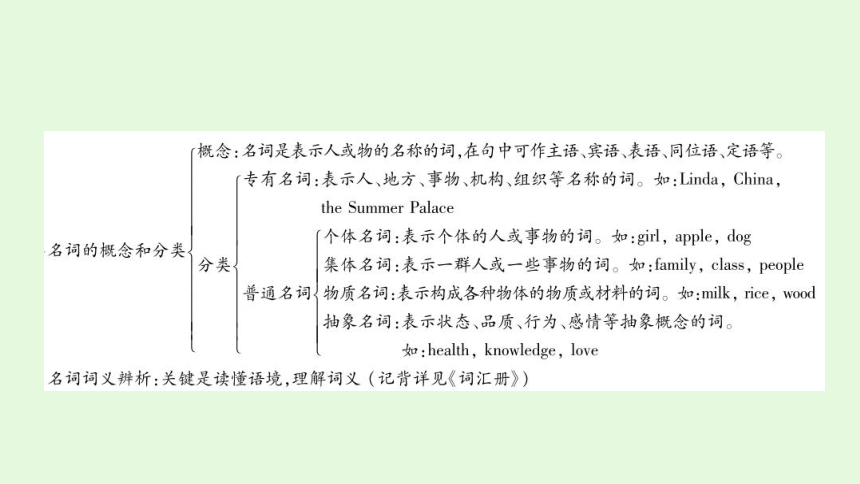 名词的概念和分类
概念：名词是表示人或物的名称的词，在句中可作主语、宾语、表语、同位语、定语等。
分类
专有名词：表示人、地方、事物、机构、组织等名称的词。如：Linda, China, the Summer Palace
普通名词
个体名词：表示个体的人或事物的词。如：girl, apple, dog
集体名词：表示一群人或一些事物的词。如：family, class, people
物质名词：表示构成各种物体的物质或材料的词。如：milk, rice, wood
抽象名词：表示状态、品质、行为、感情等抽象概念的词。如：health, knowledge, love
名词词义辨析：关键是读懂语境，理解词义（记背详见《词汇册》）